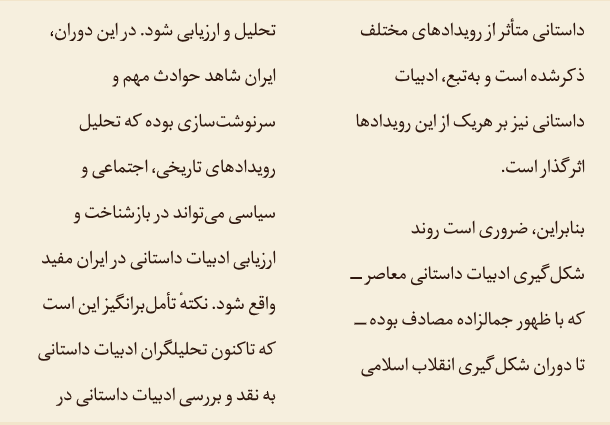 داستانی متأثر از رویدادهای مختلف ذکرشده است و به‌تبع، ادبیات داستانی نیز بر هریک از این رویدادها اثرگذار است.

بنابراین، ضروری است روند شکل‌گیری ادبیات داستانی معاصر ــ که با ظهور جمالزاده مصادف بوده ــ تا دوران شکل‌گیری انقلاب اسلامی

تحلیل و ارزیابی شود. در این دوران، ایران شاهد حوادث مهم و سرنوشت‌سازی بوده که تحلیل رویدادهای تاریخی، اجتماعی و سیاسی می‌تواند در بازشناخت و ارزیابی ادبیات داستانی در ایران مفید واقع شود. نکتهٔ تأمل‌برانگیز این است که تاکنون تحلیلگران ادبیات داستانی به نقد و بررسی ادبیات داستانی در